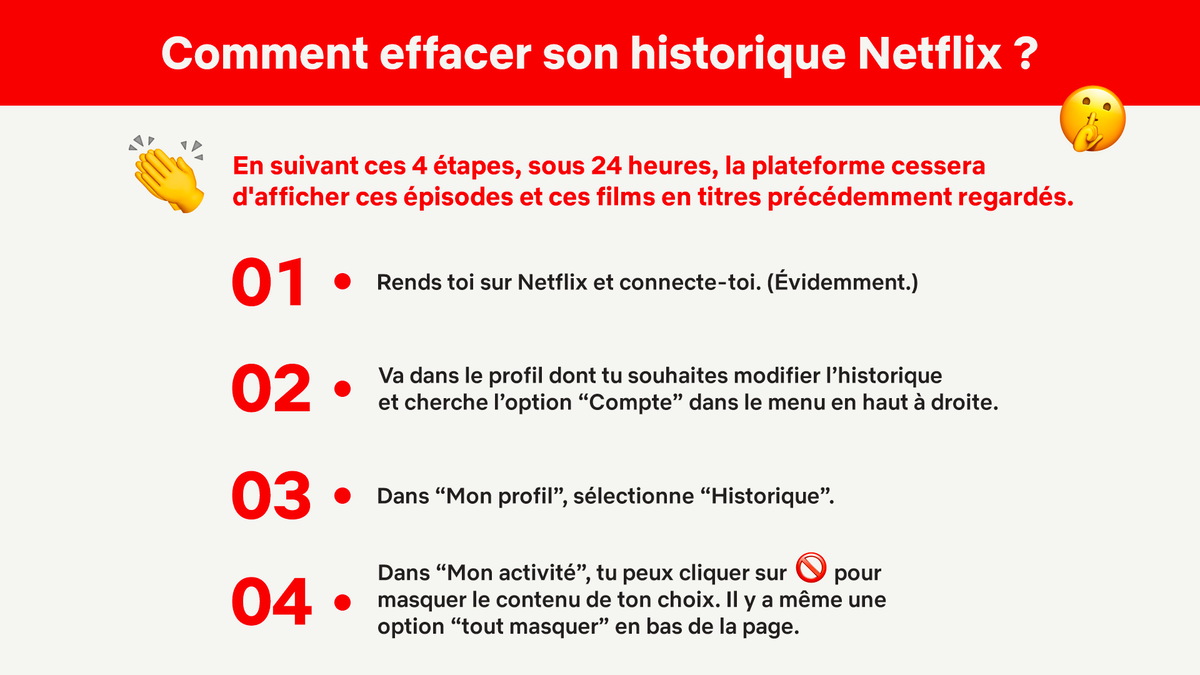 Comment effacer son historique Netflix ?

En suivant ces 4 étapes, sous 24 heures, la plateforme cessera d'afficher ces épisodes et ces films en titres précédemment regardés.

01 • Rends toi sur Netflix et connecte-toi. (Évidemment.)

02 • Va dans le profil dont tu souhaites modifier l'historique et cherche l'option "Compte" dans le menu en haut à droite.

03 • Dans "Mon profil", sélectionne "Historique".

04 • Dans "Mon activité", tu peux cliquer sur 🚫 pour masquer le contenu de ton choix. Il y a même une option "tout masquer" en bas de la page.